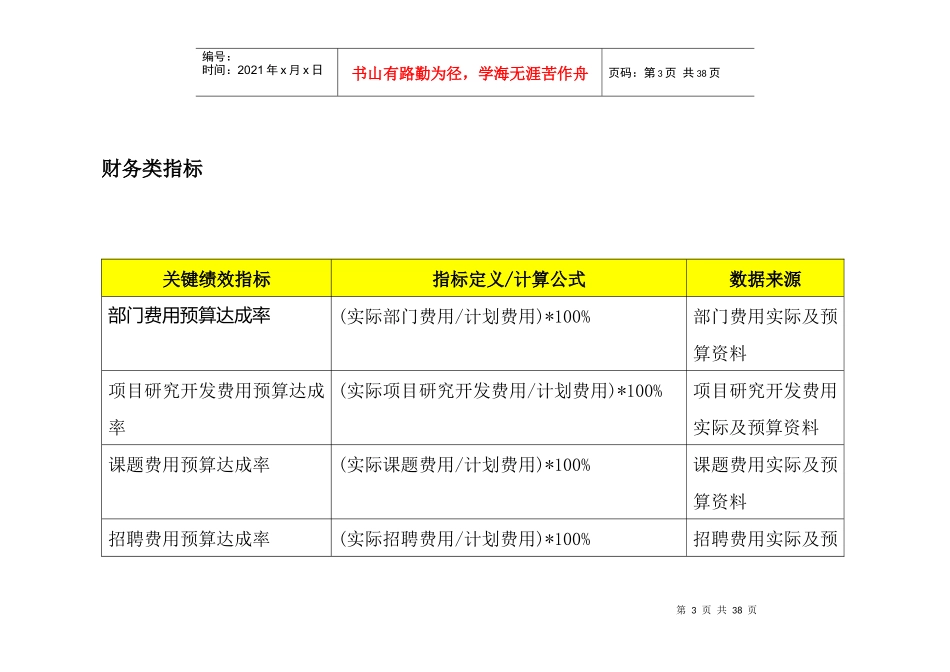 编号：
时间：2021年x月x日

书山有路勤为径，学海无涯苦作舟

页码：第3页 共38页

财务类指标

| 关键绩效指标 | 指标定义/计算公式 | 数据来源 |
|---|---|---|
| 部门费用预算达成率 | (实际部门费用/计划费用)*100% | 部门费用实际及预算资料 |
| 项目研究开发费用预算达成率 | (实际项目研究开发费用/计划费用)*100% | 项目研究开发费用实际及预算资料 |
| 课题费用预算达成率 | (实际课题费用/计划费用)*100% | 课题费用实际及预算资料 |
| 招聘费用预算达成率 | (实际招聘费用/计划费用)*100% | 招聘费用实际及预 |

第 3 页 共 38 页